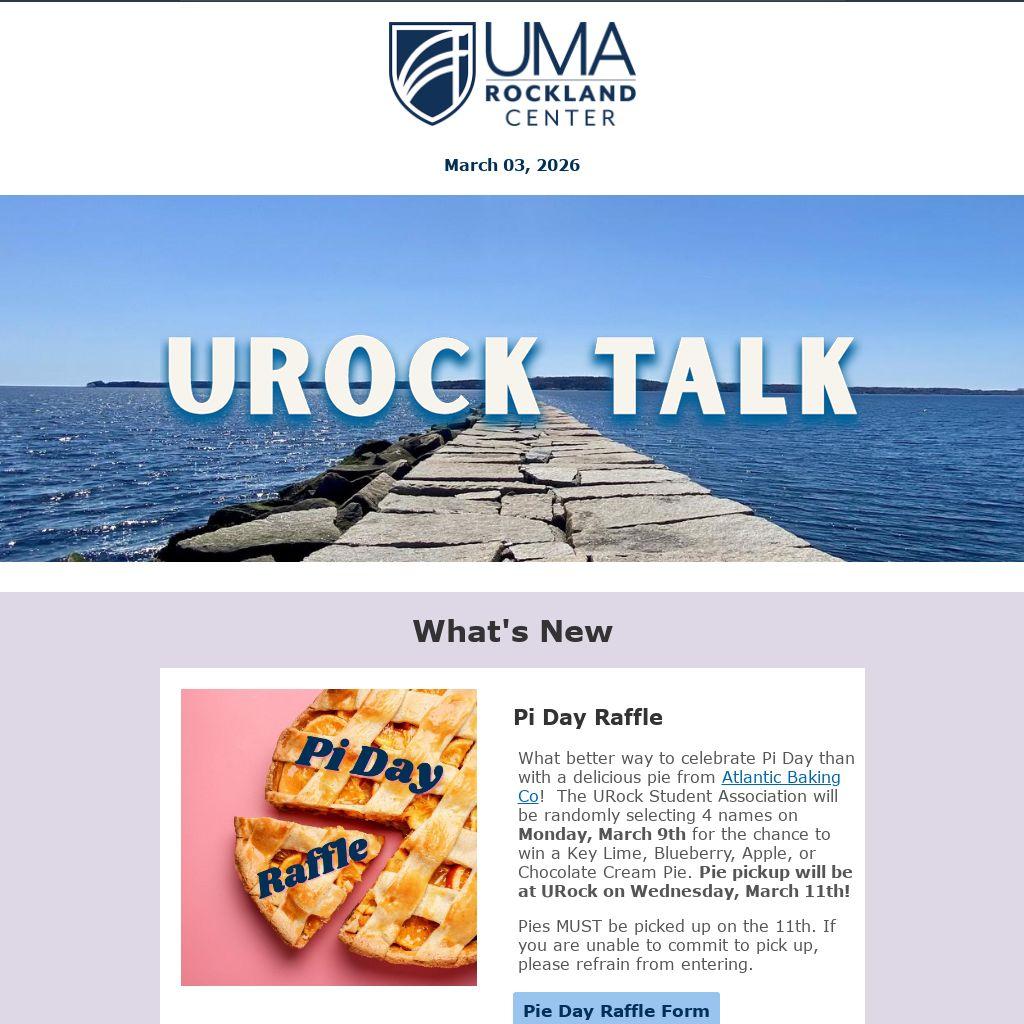 UMA
ROCKLAND
CENTER

March 03, 2026

UROCK TALK

What's New

Pi Day
Raffle

Pi Day Raffle

What better way to celebrate Pi Day than with a delicious pie from Atlantic Baking Co! The URock Student Association will be randomly selecting 4 names on Monday, March 9th for the chance to win a Key Lime, Blueberry, Apple, or Chocolate Cream Pie. Pie pickup will be at URock on Wednesday, March 11th!

Pies MUST be picked up on the 11th. If you are unable to commit to pick up, please refrain from entering.

Pie Day Raffle Form